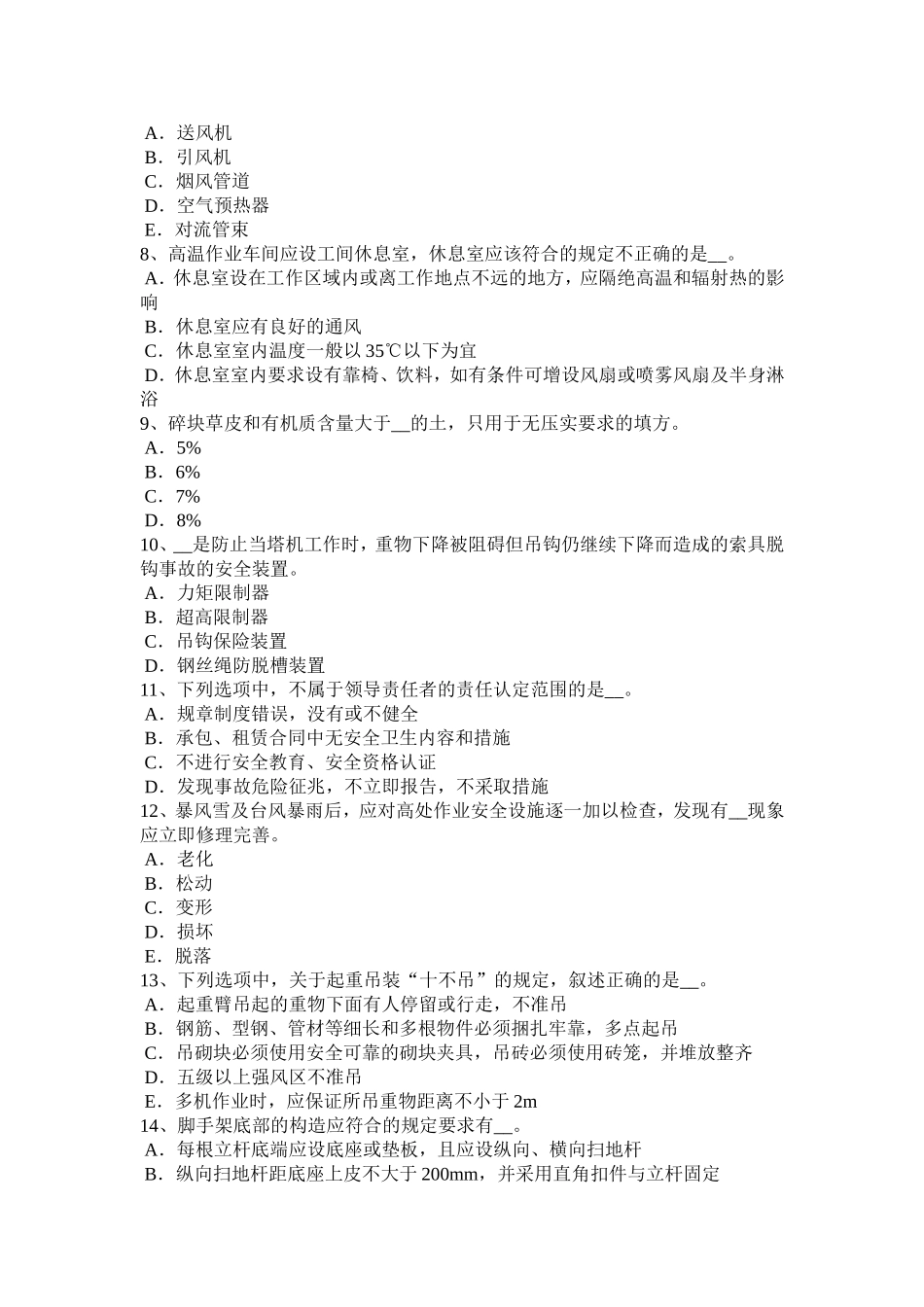 A．送风机
B．引风机
C．烟风管道
D．空气预热器
E．对流管束
8、高温作业车间应设工间休息室，休息室应该符合的规定不正确的是__。
A．休息室设在工作区域内或离工作地点不远的地方，应隔绝高温和辐射热的影响
B．休息室应有良好的通风
C．休息室室内温度一般以 35℃以下为宜
D．休息室室内要求设有靠椅、饮料，如有条件可增设风扇或喷雾风扇及半身淋浴
9、碎块草皮和有机质含量大于__的土，只用于无压实要求的填方。
A．5%
B．6%
C．7%
D．8%
10、__是防止当塔机工作时，重物下降被阻碍但吊钩仍继续下降而造成的索具脱钩事故的安全装置。
A．力矩限制器
B．超高限制器
C．吊钩保险装置
D．钢丝绳防脱槽装置
11、下列选项中，不属于领导责任者的责任认定范围的是__。
A．规章制度错误，没有或不健全
B．承包、租赁合同中无安全卫生内容和措施
C．不进行安全教育、安全资格认证
D．发现事故危险征兆，不立即报告，不采取措施
12、暴风雪及台风暴雨后，应对高处作业安全设施逐一加以检查，发现有__现象应立即修理完善。
A．老化
B．松动
C．变形
D．损坏
E．脱落
13、下列选项中，关于起重吊装“十不吊”的规定，叙述正确的是__。
A．起重臂吊起的重物下面有人停留或行走，不准吊
B．钢筋、型钢、管材等细长和多根物件必须捆扎牢靠，多点起吊
C．吊砌块必须使用安全可靠的砌块夹具，吊砖必须使用砖笼，并堆放整齐
D．五级以上强风区不准吊
E．多机作业时，应保证所吊重物距离不小于 2m
14、脚手架底部的构造应符合的规定要求有__。
A．每根立杆底端应设底座或垫板，且应设纵向、横向扫地杆
B．纵向扫地杆距底座上皮不大于 200mm，并采用直角扣件与立杆固定